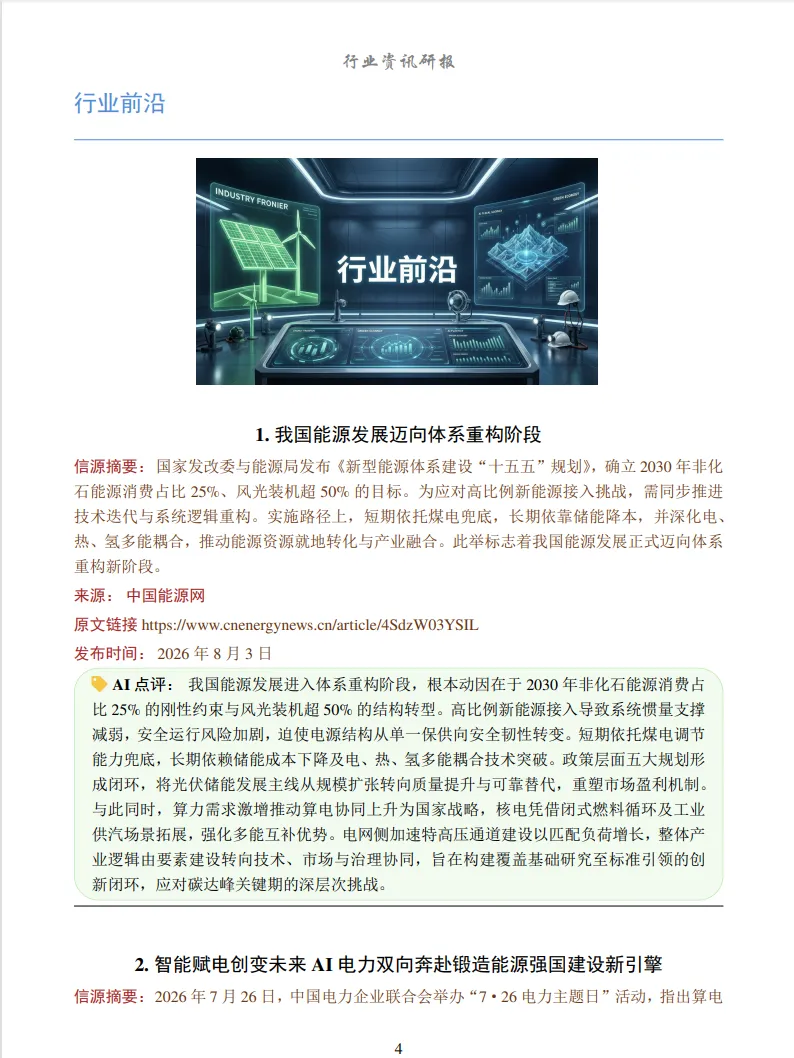 行业资讯研报

行业前沿

INDUSTRY FRONIER

行业前沿

1. 我国能源发展迈向体系重构阶段

信源摘要：国家发改委与能源局发布《新型能源体系建设“十五五”规划》，确立 2030 年非化石能源消费占比 25%、风光装机超 50% 的目标。为应对高比例新能源接入挑战，需同步推进技术迭代与系统逻辑重构。实施路径上，短期依托煤电兜底，长期依靠储能降本，并深化电、热、氢多能耦合，推动能源资源就地转化与产业融合。此举标志着我国能源发展正式迈向体系重构新阶段。

来源：中国能源网

原文链接 https://www.cnenergynews.cn/article/4SdzW03YSIL

发布时间：2026 年 8 月 3 日

AI 点评：我国能源发展进入体系重构阶段，根本动因在于 2030 年非化石能源消费占比 25% 的刚性约束与风光装机超 50% 的结构转型。高比例新能源接入导致系统惯量支撑减弱，安全运行风险加剧，迫使电源结构从单一保供向安全韧性转变。短期依托煤电调节能力兜底，长期依赖储能成本下降及电、热、氢多能耦合技术突破。政策层面五大规划形成闭环，将光伏储能发展主线从规模扩张转向质量提升与可靠替代，重塑市场盈利机制。与此同时，算力需求激增推动算电协同上升为国家战略，核电凭借闭式燃料循环及工业供汽场景拓展，强化多能互补优势。电网侧加速特高压通道建设以匹配负荷增长，整体产业逻辑由要素建设转向技术、市场与治理协同，旨在构建覆盖基础研究至标准引领的创新闭环，应对碳达峰关键期的深层次挑战。

2. 智能赋电创变未来 AI 电力双向奔赴锻造能源强国建设新引擎

信源摘要：2026 年 7 月 26 日，中国电力企业联合会举办“7·26 电力主题日”活动，指出算电

4